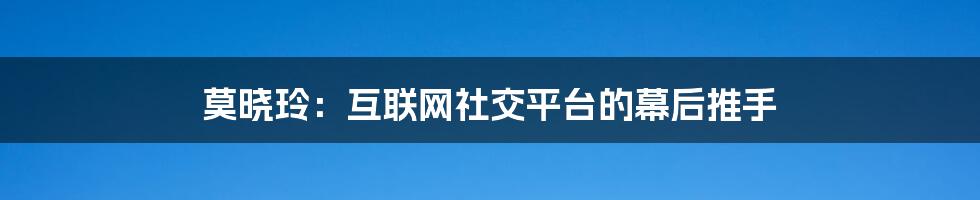 莫晓玲：互联网社交平台的幕后推手